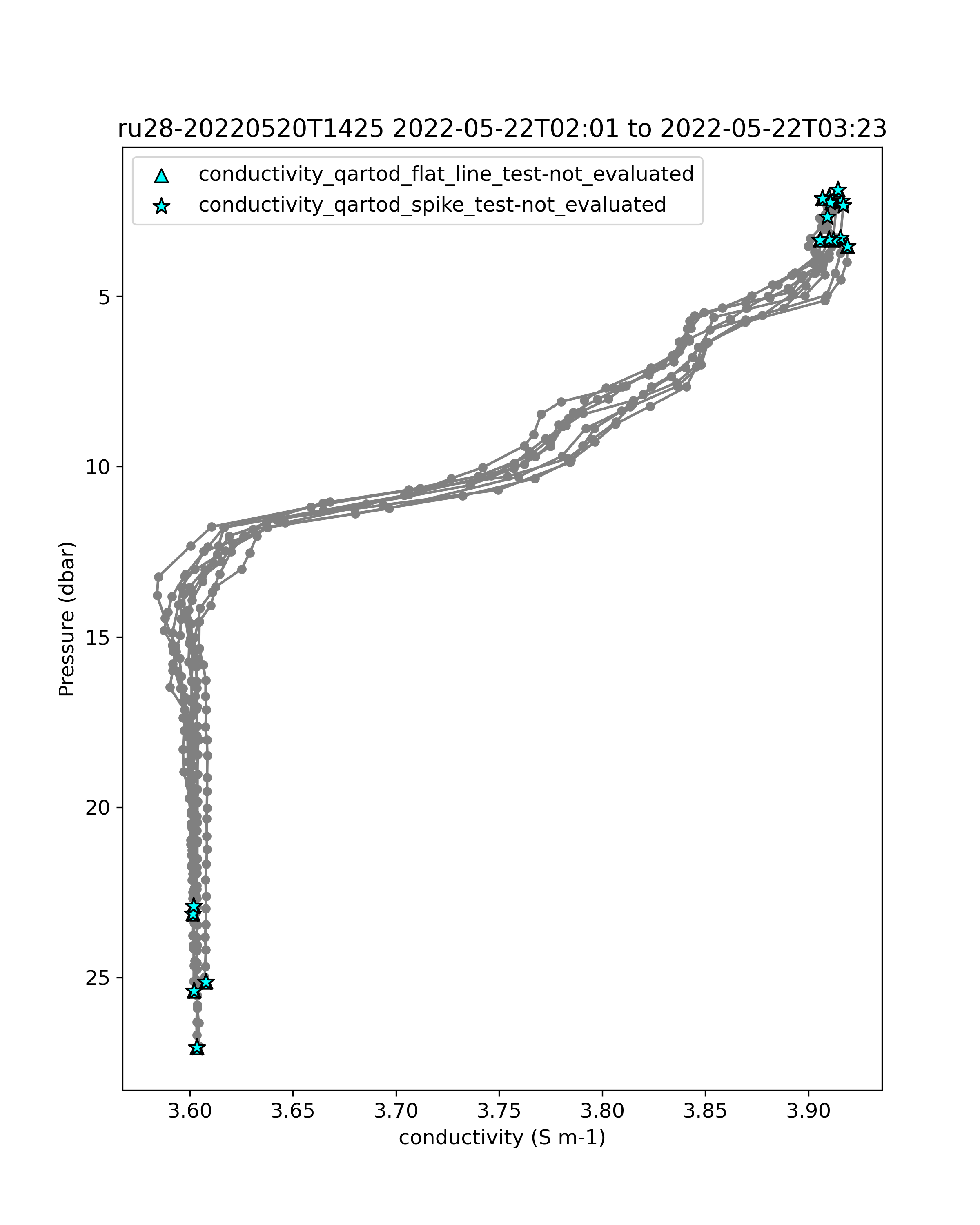 ru28-20220520T1425 2022-05-22T02:01 to 2022-05-22T03:23

conductivity_qartod_flat_line_test-not_evaluated
conductivity_qartod_spike_test-not_evaluated

Pressure (dbar)

5
10
15
20
25

3.60
3.65
3.70
3.75
3.80
3.85
3.90

conductivity (S m-1)